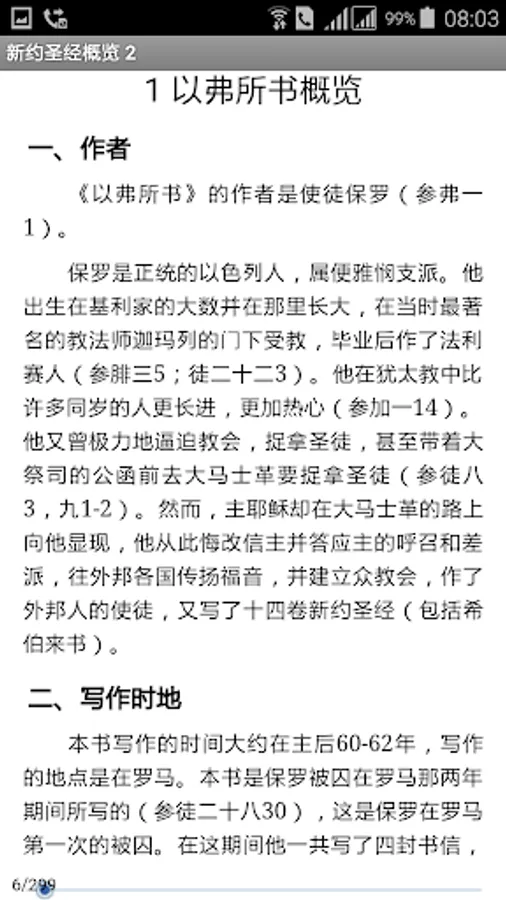 99% 08:03

新约圣经概览 2

1 以弗所书概览

一、作者

《以弗所书》的作者是使徒保罗（参弗一1）。

保罗是正统的以色列人，属便雅悯支派。他出生在基利家的大数并在那里长大，在当时最著名的教法师迦玛列的门下受教，毕业后作了法利赛人（参腓三5；徒二十二3）。他在犹太教中比许多同岁的人更长进，更加热心（参加一14）。他又曾极力地逼迫教会，捉拿圣徒，甚至带着大祭司的公函前去大马士革要捉拿圣徒（参徒八3，九1-2）。然而，主耶稣却在大马士革的路上向他显现，他从此悔改信主并答应主的呼召和差派，往外邦各国传扬福音，并建立众教会，作了外邦人的使徒，又写了十四卷新约圣经（包括希伯来书）。

二、写作时地

本书写作的时间大约在主后60-62年，写作的地点是在罗马。本书是保罗被囚在罗马那两年期间所写的（参徒二十八30），这是保罗在罗马第一次的被囚。在这期间他一共写了四封书信，

6/299